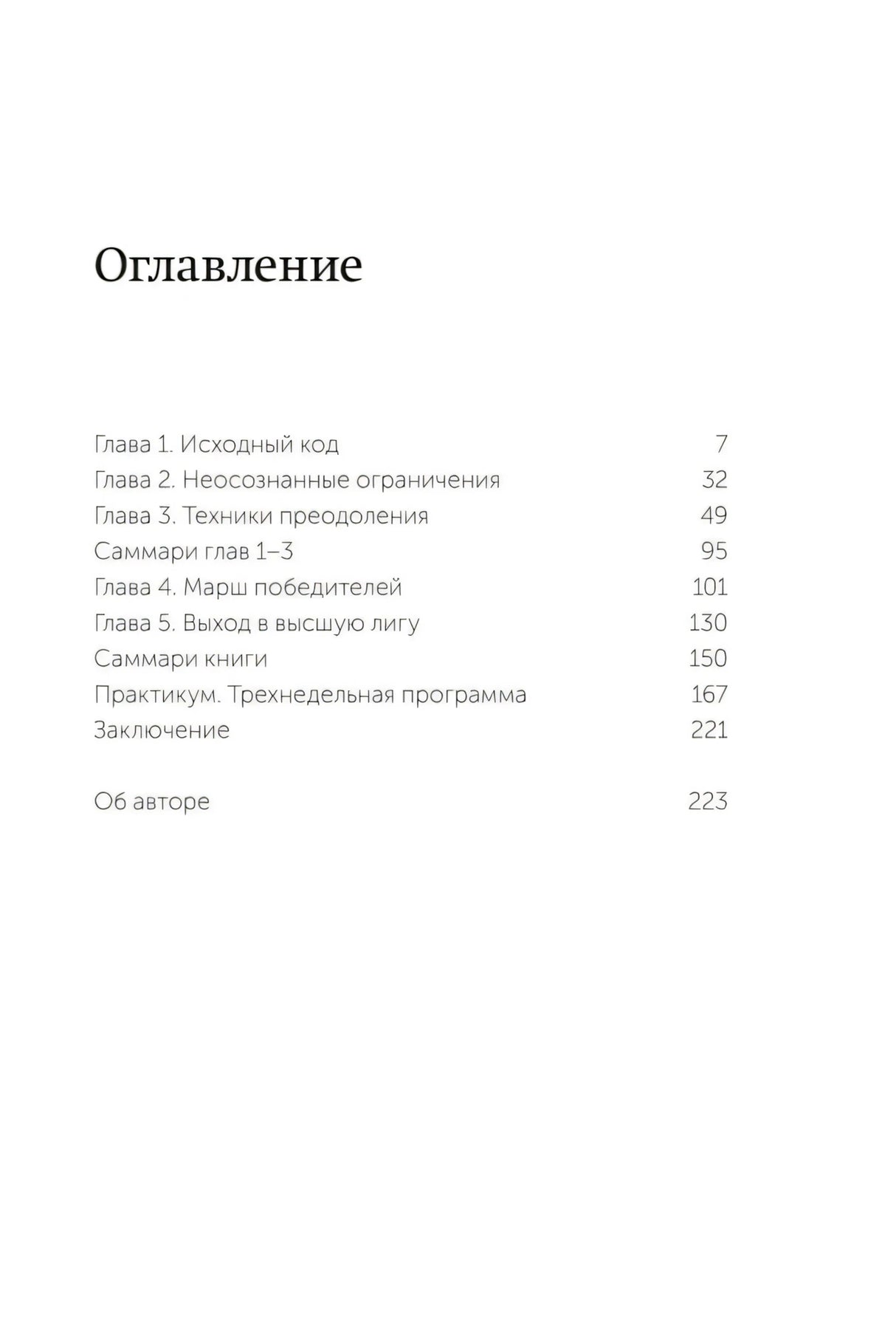 Оглавление

Глава 1. Исходный код 7
Глава 2. Неосознанные ограничения 32
Глава 3. Техники преодоления 49
Саммари глав 1–3 95
Глава 4. Марш победителей 101
Глава 5. Выход в высшую лигу 130
Саммари книги 150
Практикум. Трехнедельная программа 167
Заключение 221

Об авторе 223